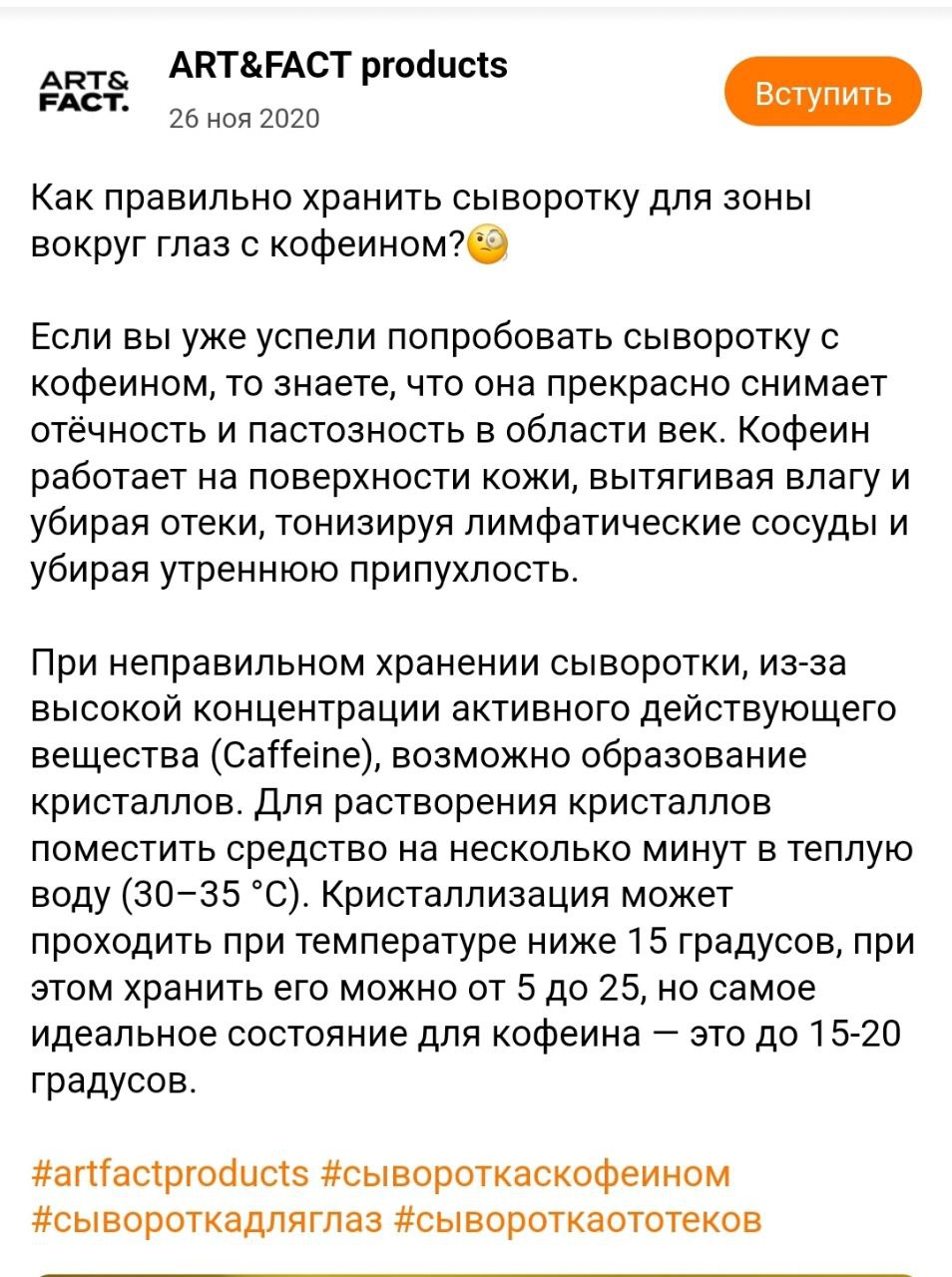 ART& FACT.

ART&FACT products
26 ноя 2020

Вступить

Как правильно хранить сыворотку для зоны вокруг глаз с кофеином?🧐

Если вы уже успели попробовать сыворотку с кофеином, то знаете, что она прекрасно снимает отёчность и пастозность в области век. Кофеин работает на поверхности кожи, вытягивая влагу и убирая отеки, тонизируя лимфатические сосуды и убирая утреннюю припухлость.

При неправильном хранении сыворотки, из-за высокой концентрации активного действующего вещества (Caffeine), возможно образование кристаллов. Для растворения кристаллов поместить средство на несколько минут в теплую воду (30–35 °C). Кристаллизация может проходить при температуре ниже 15 градусов, при этом хранить его можно от 5 до 25, но самое идеальное состояние для кофеина — это до 15-20 градусов.

#artfactproducts #сывороткаскофеином #сывороткадляглаз #сывороткаототеков